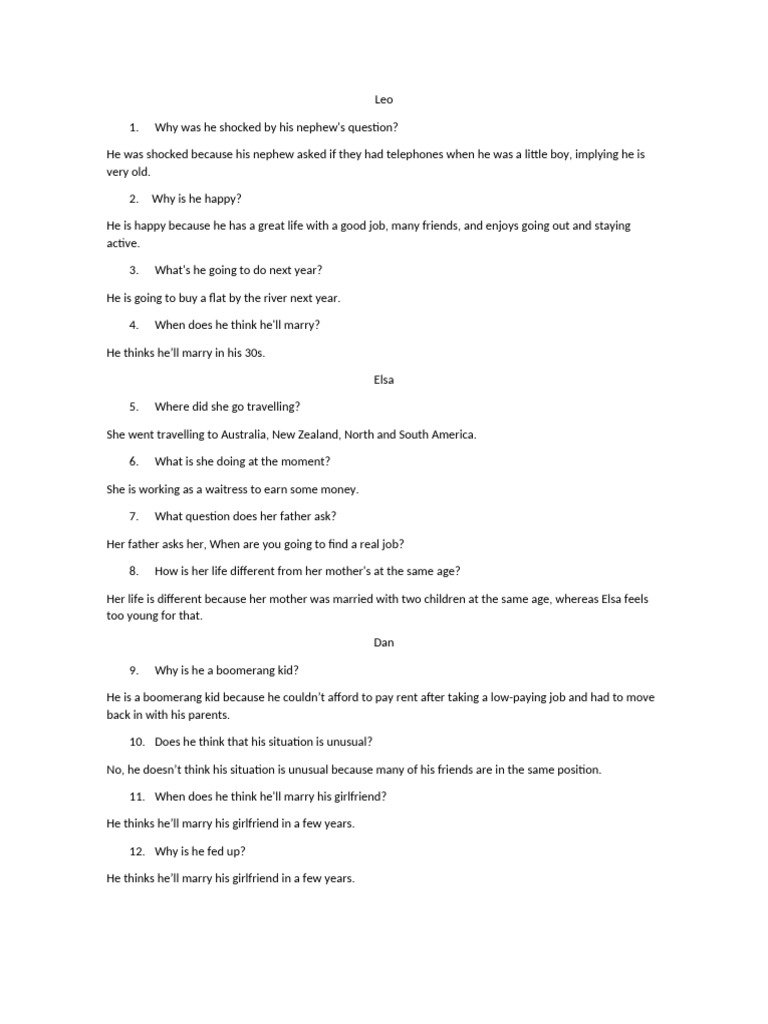 Leo

1. Why was he shocked by his nephew's question?

He was shocked because his nephew asked if they had telephones when he was a little boy, implying he is very old.

2. Why is he happy?

He is happy because he has a great life with a good job, many friends, and enjoys going out and staying active.

3. What's he going to do next year?

He is going to buy a flat by the river next year.

4. When does he think he'll marry?

He thinks he'll marry in his 30s.

Elsa

5. Where did she go travelling?

She went travelling to Australia, New Zealand, North and South America.

6. What is she doing at the moment?

She is working as a waitress to earn some money.

7. What question does her father ask?

Her father asks her, When are you going to find a real job?

8. How is her life different from her mother's at the same age?

Her life is different because her mother was married with two children at the same age, whereas Elsa feels too young for that.

Dan

9. Why is he a boomerang kid?

He is a boomerang kid because he couldn't afford to pay rent after taking a low-paying job and had to move back in with his parents.

10. Does he think that his situation is unusual?

No, he doesn't think his situation is unusual because many of his friends are in the same position.

11. When does he think he'll marry his girlfriend?

He thinks he'll marry his girlfriend in a few years.

12. Why is he fed up?

He thinks he'll marry his girlfriend in a few years.